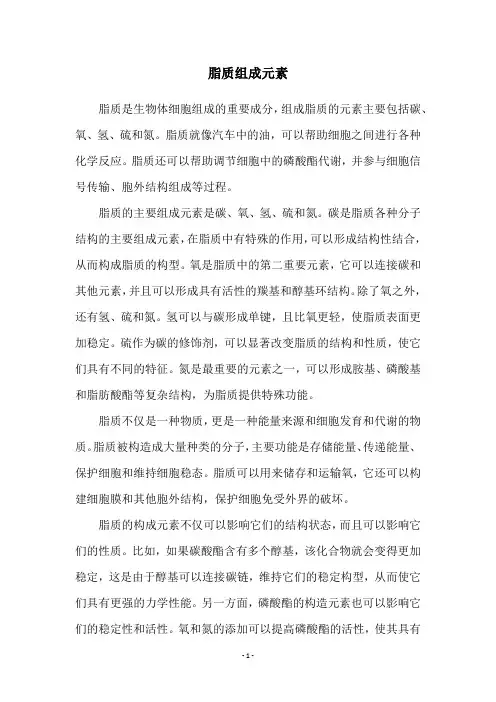 脂质组成元素

脂质是生物体细胞组成的重要成分，组成脂质的元素主要包括碳、氧、氢、硫和氮。脂质就像汽车中的油，可以帮助细胞之间进行各种化学反应。脂质还可以帮助调节细胞中的磷酸酯代谢，并参与细胞信号传输、胞外结构组成等过程。

脂质的主要组成元素是碳、氧、氢、硫和氮。碳是脂质各种分子结构的主要组成元素，在脂质中有特殊的作用，可以形成结构性结合，从而构成脂质的构型。氧是脂质中的第二重要元素，它可以连接碳和其他元素，并且可以形成具有活性的羰基和醇基环结构。除了氧之外，还有氢、硫和氮。氢可以与碳形成单键，且比氧更轻，使脂质表面更加稳定。硫作为碳的修饰剂，可以显著改变脂质的结构和性质，使它们具有不同的特征。氮是最重要的元素之一，可以形成胺基、磷酸基和脂肪酸酯等复杂结构，为脂质提供特殊功能。

脂质不仅是一种物质，更是一种能量来源和细胞发育和代谢的物质。脂质被构造成大量种类的分子，主要功能是存储能量、传递能量、保护细胞和维持细胞稳态。脂质可以用来储存和运输氧，它还可以构建细胞膜和其他胞外结构，保护细胞免受外界的破坏。

脂质的构成元素不仅可以影响它们的结构状态，而且可以影响它们的性质。比如，如果碳酸酯含有多个醇基，该化合物就会变得更加稳定，这是由于醇基可以连接碳链，维持它们的稳定构型，从而使它们具有更强的力学性能。另一方面，磷酸酯的构造元素也可以影响它们的稳定性和活性。氧和氮的添加可以提高磷酸酯的活性，使其具有

- 1 -